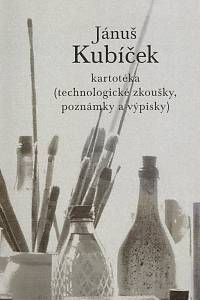 Jánuš
Kubíček

kartotéka
(technologické zkoušky,
poznámky a výpisky)